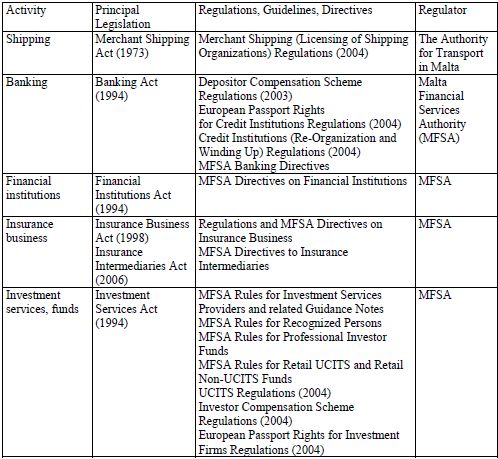 | Activity | Principal Legislation | Regulations, Guidelines, Directives | Regulator |
|---|---|---|---|
| Shipping | Merchant Shipping Act (1973) | Merchant Shipping (Licensing of Shipping Organizations) Regulations (2004) | The Authority for Transport in Malta |
| Banking | Banking Act (1994) | Depositor Compensation Scheme Regulations (2003) European Passport Rights for Credit Institutions Regulations (2004) Credit Institutions (Re-Organization and Winding Up) Regulations (2004) MFSA Banking Directives | Malta Financial Services Authority (MFSA) |
| Financial institutions | Financial Institutions Act (1994) | MFSA Directives on Financial Institutions | MFSA |
| Insurance business | Insurance Business Act (1998) Insurance Intermediaries Act (2006) | Regulations and MFSA Directives on Insurance Business MFSA Directives to Insurance Intermediaries | MFSA |
| Investment services, funds | Investment Services Act (1994) | MFSA Rules for Investment Services Providers and related Guidance Notes MFSA Rules for Recognized Persons MFSA Rules for Professional Investor Funds MFSA Rules for Retail UCITS and Retail Non-UCITS Funds UCITS Regulations (2004) Investor Compensation Scheme Regulations (2004) European Passport Rights for Investment Firms Regulations (2004) | MFSA |